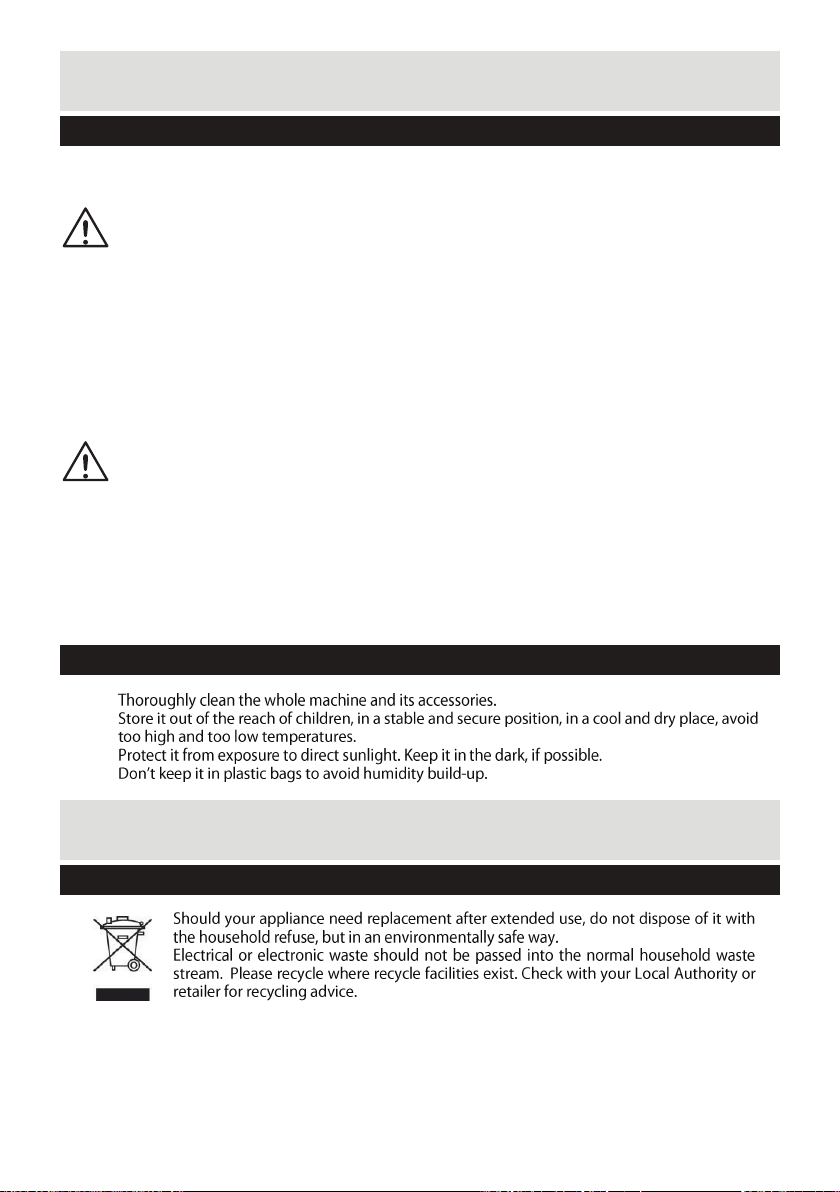 Thoroughly clean the whole machine and its accessories.
Store it out of the reach of children, in a stable and secure position, in a cool and dry place, avoid too high and too low temperatures.
Protect it from exposure to direct sunlight. Keep it in the dark, if possible.
Don't keep it in plastic bags to avoid humidity build-up.

Should your appliance need replacement after extended use, do not dispose of it with the household refuse, but in an environmentally safe way.
Electrical or electronic waste should not be passed into the normal household waste stream. Please recycle where recycle facilities exist. Check with your Local Authority or retailer for recycling advice.